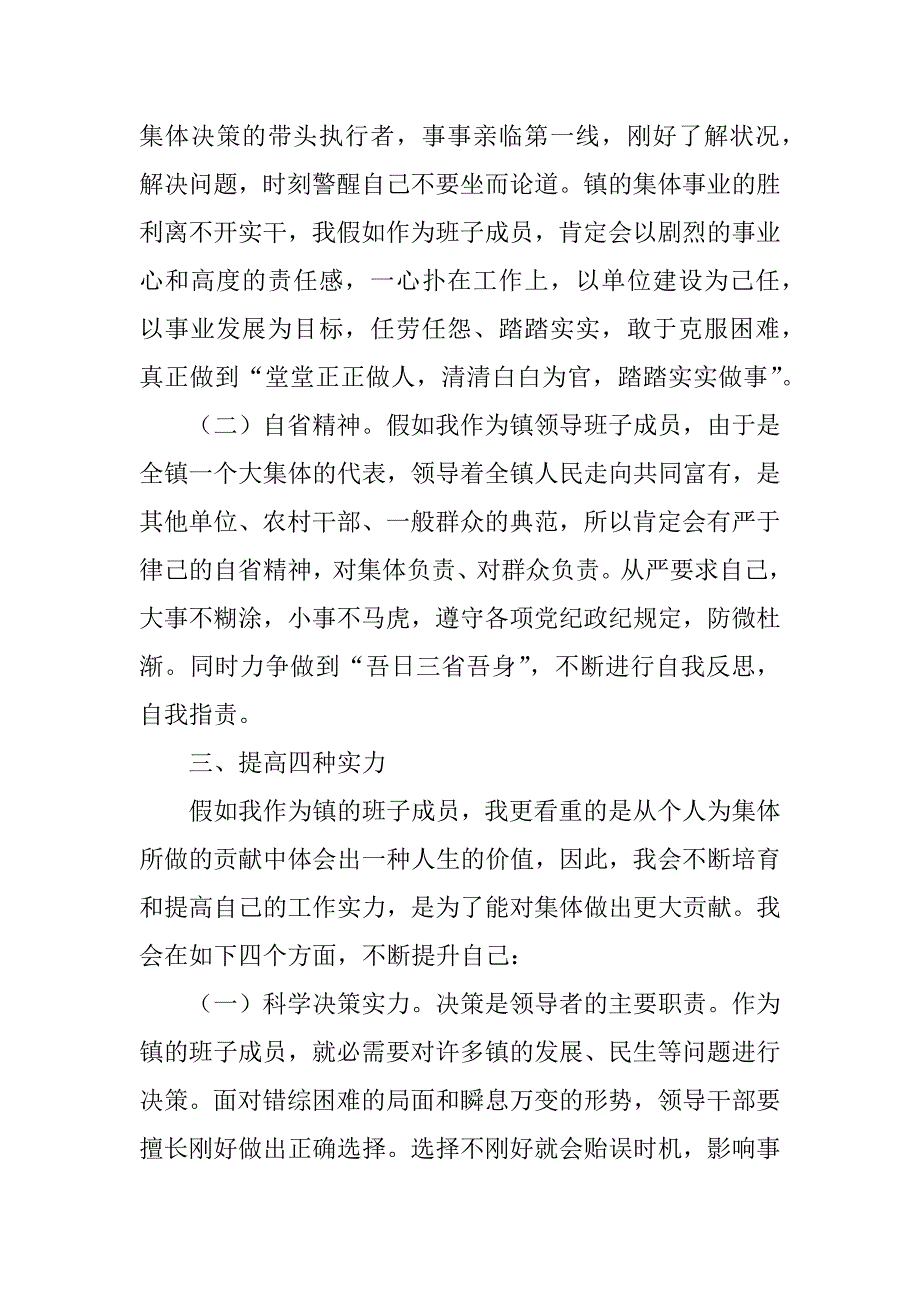 集体决策的带头执行者，事事亲临第一线，刚好了解状况，解决问题，时刻警醒自己不要坐而论道。镇的集体事业的胜利离不开实干，我假如作为班子成员，肯定会以剧烈的事业心和高度的责任感，一心扑在工作上，以单位建设为己任，以事业发展为目标，任劳任怨、踏踏实实，敢于克服困难，真正做到“堂堂正正做人，清清白白为官，踏踏实实做事”。

（二）自省精神。假如我作为镇领导班子成员，由于是全镇一个大集体的代表，领导着全镇人民走向共同富有，是其他单位、农村干部、一般群众的典范，所以肯定会有严于律己的自省精神，对集体负责、对群众负责。从严要求自己，大事不糊涂，小事不马虎，遵守各项党纪政纪规定，防微杜渐。同时力争做到“吾日三省吾身”，不断进行自我反思，自我指责。

三、提高四种实力

假如我作为镇的班子成员，我更看重的是从个人为集体所做的贡献中体会出一种人生的价值，因此，我会不断培育和提高自己的工作实力，是为了能对集体做出更大贡献。我会在如下四个方面，不断提升自己：

（一）科学决策实力。决策是领导者的主要职责。作为镇的班子成员，就必需要对许多镇的发展、民生等问题进行决策。面对错综困难的局面和瞬息万变的形势，领导干部要擅长刚好做出正确选择。选择不刚好就会贻误时机，影响事